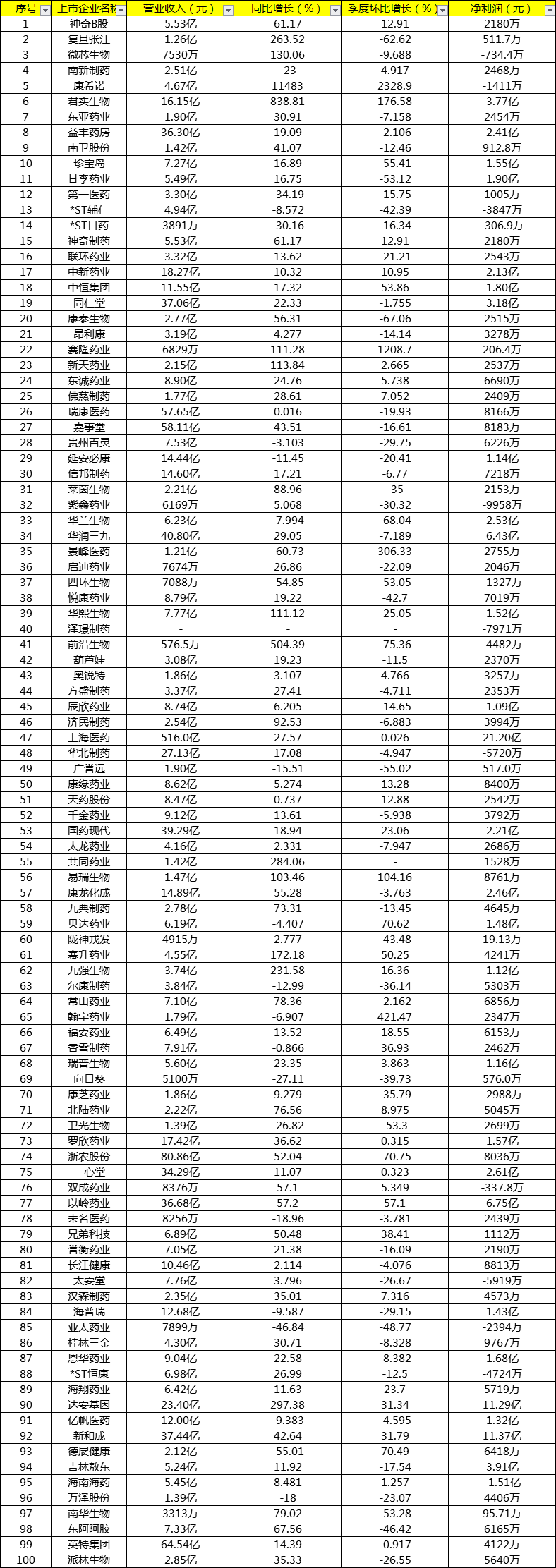 | 序号 | 上市企业名称 | 营业收入（元） | 同比增长（%） | 季度环比增长（%） | 净利润（元） |
|---|---|---|---|---|---|
| 1 | 神奇B股 | 5.53亿 | 61.17 | 12.91 | 2180万 |
| 2 | 复旦张江 | 1.26亿 | 263.52 | -62.62 | 511.7万 |
| 3 | 微芯生物 | 7530万 | 130.06 | -9.688 | -734.4万 |
| 4 | 南新制药 | 2.51亿 | -23 | 4.917 | 2468万 |
| 5 | 康希诺 | 4.67亿 | 11483 | 2328.9 | -1411万 |
| 6 | 君实生物 | 16.15亿 | 838.81 | 176.58 | 3.77亿 |
| 7 | 东亚药业 | 1.90亿 | 30.91 | -7.158 | 2454万 |
| 8 | 益丰药房 | 36.30亿 | 19.09 | -2.106 | 2.41亿 |
| 9 | 南卫股份 | 1.42亿 | 41.07 | -12.46 | 912.8万 |
| 10 | 珍宝岛 | 7.27亿 | 16.89 | -55.41 | 1.55亿 |
| 11 | 甘李药业 | 5.49亿 | 16.75 | -53.12 | 1.90亿 |
| 12 | 第一医药 | 3.30亿 | -34.19 | -15.75 | 1005万 |
| 13 | *ST辅仁 | 4.94亿 | -8.572 | -42.39 | -3847万 |
| 14 | *ST目药 | 3891万 | -30.16 | -16.34 | -306.9万 |
| 15 | 神奇制药 | 5.53亿 | 61.17 | 12.91 | 2180万 |
| 16 | 联环药业 | 3.32亿 | 13.62 | -21.21 | 2543万 |
| 17 | 中新药业 | 18.27亿 | 10.32 | 10.95 | 2.13亿 |
| 18 | 中恒集团 | 11.55亿 | 17.32 | 53.86 | 1.80亿 |
| 19 | 同仁堂 | 37.06亿 | 22.33 | -1.755 | 3.18亿 |
| 20 | 康泰生物 | 2.77亿 | 56.31 | -67.06 | 2515万 |
| 21 | 昂利康 | 3.19亿 | 4.277 | -14.14 | 3278万 |
| 22 | 赛隆药业 | 6829万 | 111.28 | 1208.7 | 206.4万 |
| 23 | 新天药业 | 2.15亿 | 113.84 | 2.665 | 2537万 |
| 24 | 东诚药业 | 8.90亿 | 24.76 | 5.738 | 6690万 |
| 25 | 佛慈制药 | 1.77亿 | 28.61 | 7.052 | 2409万 |
| 26 | 瑞康医药 | 57.65亿 | 0.016 | -19.93 | 8166万 |
| 27 | 嘉事堂 | 58.11亿 | 43.51 | -16.61 | 8183万 |
| 28 | 贵州百灵 | 7.53亿 | -3.103 | -29.75 | 6226万 |
| 29 | 延安必康 | 14.44亿 | -11.45 | -20.41 | 1.14亿 |
| 30 | 信邦制药 | 14.60亿 | 17.21 | -6.77 | 7218万 |
| 31 | 莱茵生物 | 2.21亿 | 88.96 | -35 | 2153万 |
| 32 | 紫鑫药业 | 6169万 | 5.068 | -30.32 | -9958万 |
| 33 | 华兰生物 | 6.23亿 | -7.994 | -68.04 | 2.53亿 |
| 34 | 华润三九 | 40.80亿 | 29.05 | -7.189 | 6.43亿 |
| 35 | 景峰医药 | 1.21亿 | -60.73 | 306.33 | 2755万 |
| 36 | 启迪药业 | 7674万 | 26.86 | -22.09 | 2046万 |
| 37 | 四环生物 | 7088万 | -54.85 | -53.05 | -1327万 |
| 38 | 悦康药业 | 8.79亿 | 19.22 | -42.7 | 7019万 |
| 39 | 华熙生物 | 7.77亿 | 111.12 | -25.05 | 1.52亿 |
| 40 | 泽璟制药 | - | - | - | -7971万 |
| 41 | 前沿生物 | 576.5万 | 504.39 | -75.36 | -4482万 |
| 42 | 葫芦娃 | 3.08亿 | 19.23 | -11.5 | 2370万 |
| 43 | 奥锐特 | 1.86亿 | 3.107 | 4.766 | 3257万 |
| 44 | 方盛制药 | 3.37亿 | 27.41 | -4.711 | 2353万 |
| 45 | 辰欣药业 | 8.74亿 | 6.205 | -14.65 | 1.09亿 |
| 46 | 济民制药 | 2.54亿 | 92.53 | -6.883 | 3994万 |
| 47 | 上海医药 | 516.0亿 | 27.57 | 0.026 | 21.20亿 |
| 48 | 华北制药 | 27.13亿 | 17.08 | -4.947 | -5720万 |
| 49 | 广誉远 | 1.90亿 | -15.51 | -55.02 | 517.0万 |
| 50 | 康缘药业 | 8.62亿 | 5.274 | 13.28 | 8400万 |
| 51 | 天药股份 | 8.47亿 | 0.737 | 12.88 | 2542万 |
| 52 | 千金药业 | 9.12亿 | 13.61 | -5.938 | 3792万 |
| 53 | 国药现代 | 39.29亿 | 18.94 | 23.06 | 2.21亿 |
| 54 | 太龙药业 | 4.16亿 | 2.331 | -7.947 | 2686万 |
| 55 | 共同药业 | 1.42亿 | 284.06 | - | 1528万 |
| 56 | 易瑞生物 | 1.47亿 | 103.46 | 104.16 | 8761万 |
| 57 | 康龙化成 | 14.89亿 | 55.28 | -3.763 | 2.46亿 |
| 58 | 九典制药 | 2.78亿 | 73.31 | -13.45 | 4645万 |
| 59 | 贝达药业 | 6.19亿 | -4.407 | 70.62 | 1.48亿 |
| 60 | 陇神戎发 | 4915万 | 2.777 | -43.48 | 19.13万 |
| 61 | 赛升药业 | 4.55亿 | 172.18 | 50.25 | 4241万 |
| 62 | 九强生物 | 3.74亿 | 231.58 | 16.36 | 1.12亿 |
| 63 | 尔康制药 | 3.84亿 | -12.99 | -36.14 | 5303万 |
| 64 | 常山药业 | 7.10亿 | 78.36 | -2.162 | 6856万 |
| 65 | 翰宇药业 | 1.79亿 | -6.907 | 421.47 | 2347万 |
| 66 | 福安药业 | 6.49亿 | 13.52 | 18.55 | 6153万 |
| 67 | 香雪制药 | 7.91亿 | -0.866 | 36.93 | 2462万 |
| 68 | 瑞普生物 | 5.60亿 | 23.35 | 3.863 | 1.16亿 |
| 69 | 向日葵 | 5100万 | -27.11 | -39.73 | 576.0万 |
| 70 | 康芝药业 | 1.86亿 | 9.279 | -35.79 | -2988万 |
| 71 | 北陆药业 | 2.22亿 | 76.56 | 8.975 | 5045万 |
| 72 | 卫光生物 | 1.39亿 | -26.82 | -53.3 | 2699万 |
| 73 | 罗欣药业 | 17.42亿 | 36.62 | 0.315 | 1.57亿 |
| 74 | 浙农股份 | 80.86亿 | 52.04 | -70.75 | 8036万 |
| 75 | 一心堂 | 34.29亿 | 11.07 | 0.323 | 2.61亿 |
| 76 | 双成药业 | 8376万 | 57.1 | 5.349 | -337.8万 |
| 77 | 以岭药业 | 36.68亿 | 57.2 | 57.1 | 6.75亿 |
| 78 | 未名医药 | 8256万 | -18.96 | -3.781 | 2439万 |
| 79 | 兄弟科技 | 6.89亿 | 50.48 | 38.41 | 1112万 |
| 80 | 誉衡药业 | 7.05亿 | 21.38 | -16.09 | 2190万 |
| 81 | 长江健康 | 10.46亿 | 2.114 | -4.076 | 8813万 |
| 82 | 太安堂 | 7.76亿 | 3.796 | -26.67 | -5919万 |
| 83 | 汉森制药 | 2.35亿 | 35.01 | 7.316 | 4573万 |
| 84 | 海普瑞 | 12.68亿 | -9.587 | -29.15 | 1.43亿 |
| 85 | 亚太药业 | 7899万 | -46.84 | -48.77 | -2394万 |
| 86 | 桂林三金 | 4.30亿 | 30.71 | -8.328 | 9767万 |
| 87 | 恩华药业 | 9.04亿 | 22.58 | -8.382 | 1.68亿 |
| 88 | *ST恒康 | 6.98亿 | 26.99 | -12.5 | -4724万 |
| 89 | 海翔药业 | 6.42亿 | 11.63 | 23.7 | 5719万 |
| 90 | 达安基因 | 23.40亿 | 297.38 | 31.34 | 11.29亿 |
| 91 | 亿帆医药 | 12.00亿 | -9.383 | -4.595 | 1.32亿 |
| 92 | 新和成 | 37.44亿 | 42.64 | 31.79 | 11.37亿 |
| 93 | 德展健康 | 2.12亿 | -55.01 | 70.49 | 6418万 |
| 94 | 吉林敖东 | 5.24亿 | 11.92 | -17.54 | 3.91亿 |
| 95 | 海南海药 | 5.45亿 | 8.481 | 1.257 | -1.51亿 |
| 96 | 万泽股份 | 1.39亿 | -18 | -23.07 | 4406万 |
| 97 | 南华生物 | 3313万 | 79.02 | -53.28 | 95.71万 |
| 98 | 东阿阿胶 | 7.33亿 | 67.56 | -46.42 | 6165万 |
| 99 | 英特集团 | 64.54亿 | 14.39 | -0.917 | 4122万 |
| 100 | 派林生物 | 2.85亿 | 35.33 | -26.55 | 5640万 |